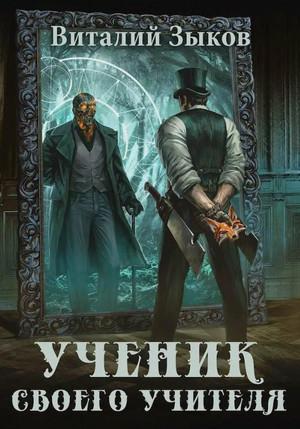 Виталий Зыков

УЧЕНИК

СВОЕГО УЧИТЕЛЯ